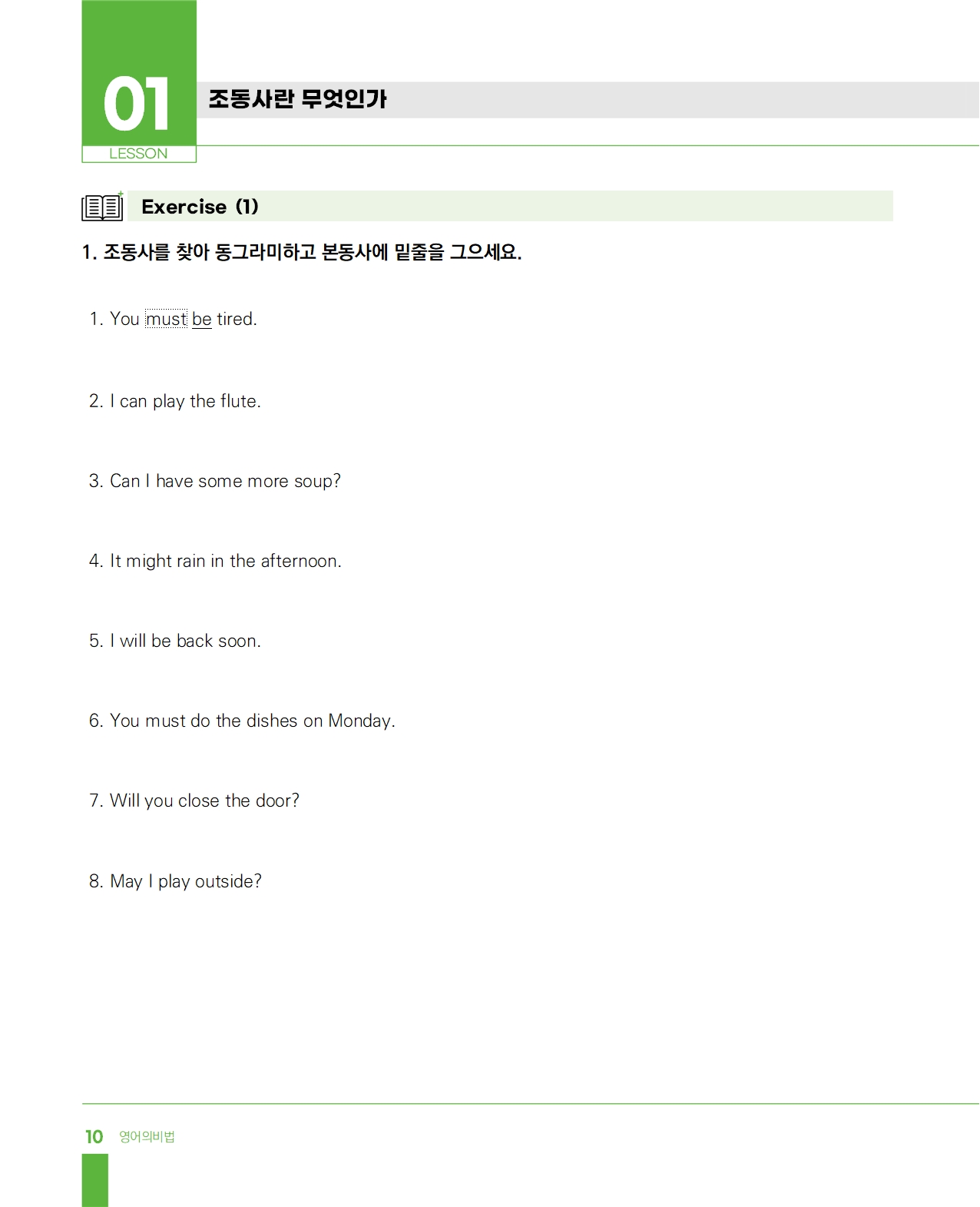 01
LESSON

조동사란 무엇인가

Exercise (1)

1. 조동사를 찾아 동그라미하고 본동사에 밑줄을 그으세요.

1. You must be tired.

2. I can play the flute.

3. Can I have some more soup?

4. It might rain in the afternoon.

5. I will be back soon.

6. You must do the dishes on Monday.

7. Will you close the door?

8. May I play outside?

10 영어의비법